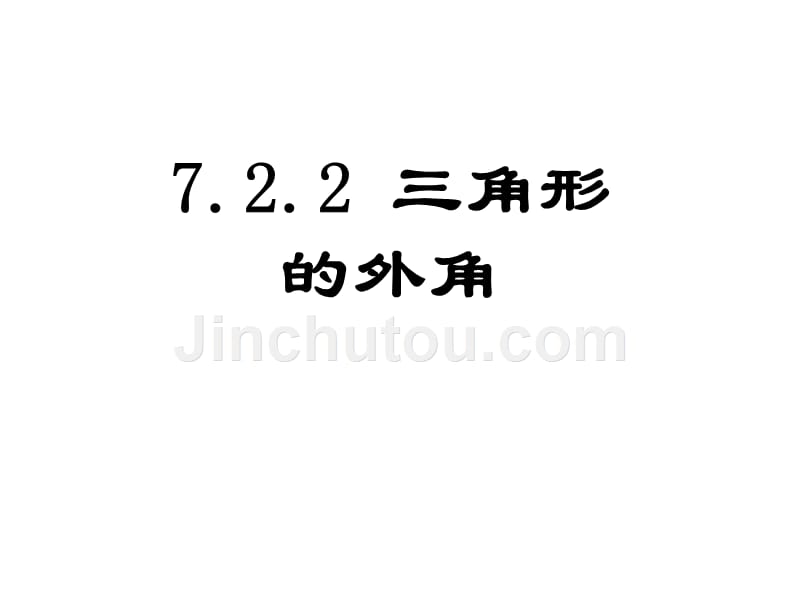 7.2.2 三角形的外角

Jinchutou.com